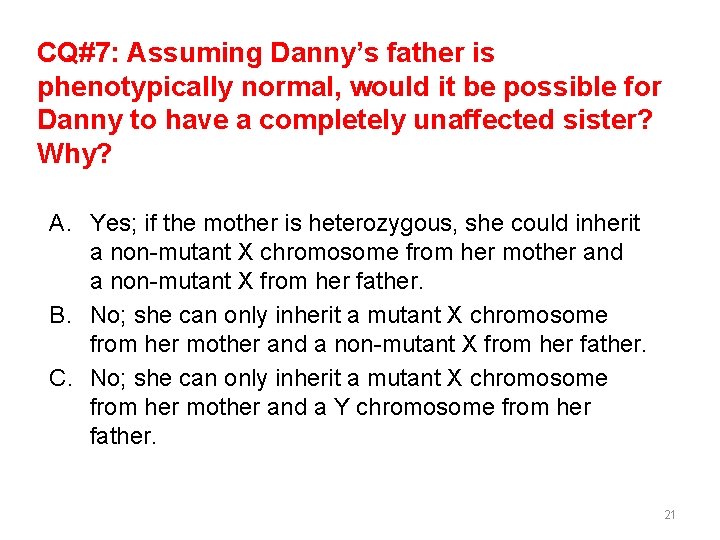 CQ#7: Assuming Danny's father is phenotypically normal, would it be possible for Danny to have a completely unaffected sister? Why?

A. Yes; if the mother is heterozygous, she could inherit a non-mutant X chromosome from her mother and a non-mutant X from her father.

B. No; she can only inherit a mutant X chromosome from her mother and a non-mutant X from her father.

C. No; she can only inherit a mutant X chromosome from her mother and a Y chromosome from her father.

21